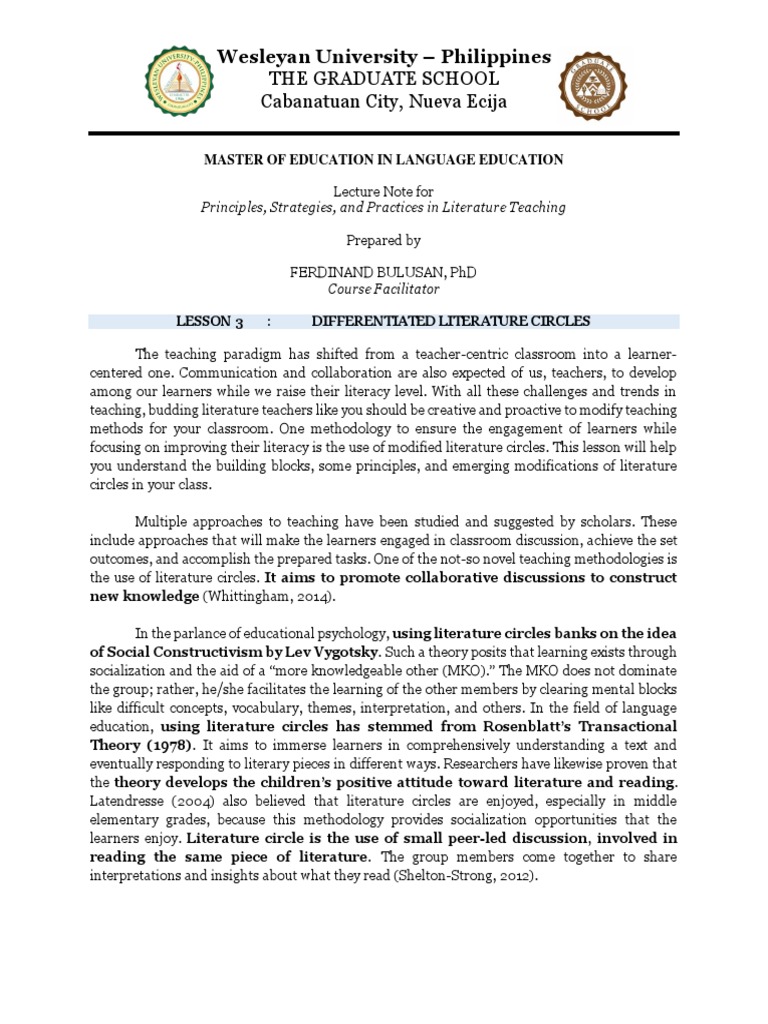 Wesleyan University – Philippines
THE GRADUATE SCHOOL
Cabanatuan City, Nueva Ecija

MASTER OF EDUCATION IN LANGUAGE EDUCATION

Lecture Note for
Principles, Strategies, and Practices in Literature Teaching

Prepared by

FERDINAND BULUSAN, PhD
Course Facilitator

LESSON 3 : DIFFERENTIATED LITERATURE CIRCLES

The teaching paradigm has shifted from a teacher-centric classroom into a learner-centered one. Communication and collaboration are also expected of us, teachers, to develop among our learners while we raise their literacy level. With all these challenges and trends in teaching, budding literature teachers like you should be creative and proactive to modify teaching methods for your classroom. One methodology to ensure the engagement of learners while focusing on improving their literacy is the use of modified literature circles. This lesson will help you understand the building blocks, some principles, and emerging modifications of literature circles in your class.

Multiple approaches to teaching have been studied and suggested by scholars. These include approaches that will make the learners engaged in classroom discussion, achieve the set outcomes, and accomplish the prepared tasks. One of the not-so novel teaching methodologies is the use of literature circles. It aims to promote collaborative discussions to construct new knowledge (Whittingham, 2014).

In the parlance of educational psychology, using literature circles banks on the idea of Social Constructivism by Lev Vygotsky. Such a theory posits that learning exists through socialization and the aid of a "more knowledgeable other (MKO)." The MKO does not dominate the group; rather, he/she facilitates the learning of the other members by clearing mental blocks like difficult concepts, vocabulary, themes, interpretation, and others. In the field of language education, using literature circles has stemmed from Rosenblatt's Transactional Theory (1978). It aims to immerse learners in comprehensively understanding a text and eventually responding to literary pieces in different ways. Researchers have likewise proven that the theory develops the children's positive attitude toward literature and reading. Latendresse (2004) also believed that literature circles are enjoyed, especially in middle elementary grades, because this methodology provides socialization opportunities that the learners enjoy. Literature circle is the use of small peer-led discussion, involved in reading the same piece of literature. The group members come together to share interpretations and insights about what they read (Shelton-Strong, 2012).